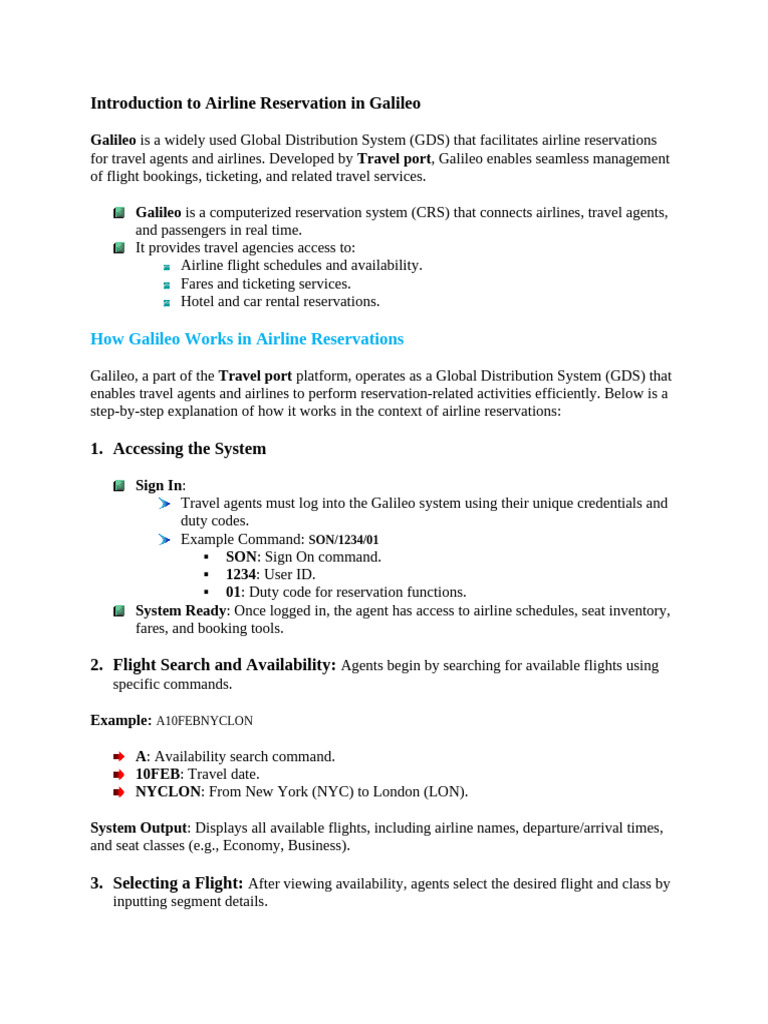 Introduction to Airline Reservation in Galileo

Galileo is a widely used Global Distribution System (GDS) that facilitates airline reservations for travel agents and airlines. Developed by Travel port, Galileo enables seamless management of flight bookings, ticketing, and related travel services.

Galileo is a computerized reservation system (CRS) that connects airlines, travel agents, and passengers in real time.
It provides travel agencies access to:
Airline flight schedules and availability.
Fares and ticketing services.
Hotel and car rental reservations.

How Galileo Works in Airline Reservations

Galileo, a part of the Travel port platform, operates as a Global Distribution System (GDS) that enables travel agents and airlines to perform reservation-related activities efficiently. Below is a step-by-step explanation of how it works in the context of airline reservations:

1. Accessing the System

Sign In:
Travel agents must log into the Galileo system using their unique credentials and duty codes.
Example Command: SON/1234/01
SON: Sign On command.
1234: User ID.
01: Duty code for reservation functions.
System Ready: Once logged in, the agent has access to airline schedules, seat inventory, fares, and booking tools.

2. Flight Search and Availability: Agents begin by searching for available flights using specific commands.

Example: A10FEBNYCLON

A: Availability search command.
10FEB: Travel date.
NYCLON: From New York (NYC) to London (LON).

System Output: Displays all available flights, including airline names, departure/arrival times, and seat classes (e.g., Economy, Business).

3. Selecting a Flight: After viewing availability, agents select the desired flight and class by inputting segment details.